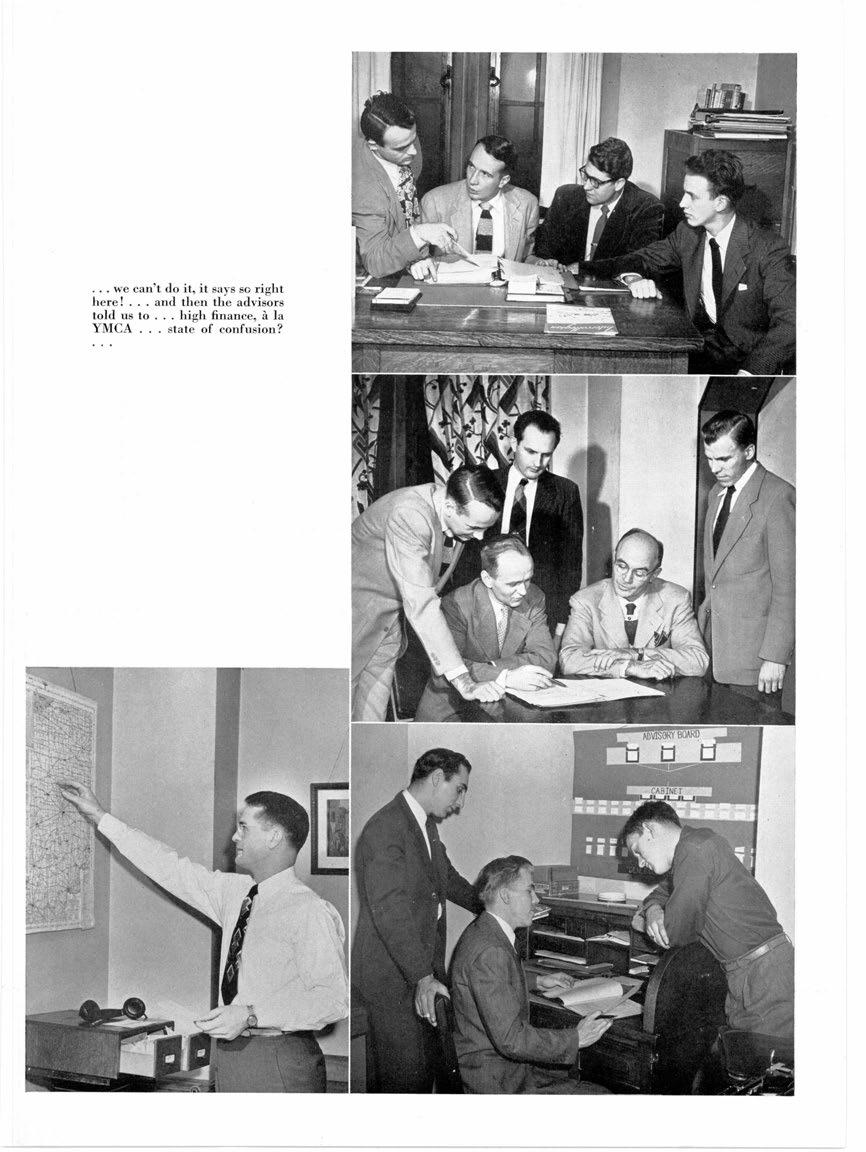 . . . we can't do it, it says so right here! . . . and then the advisors told us to . . . high finance, à la YMCA . . . state of confusion? . . .

ADVISORY BOARD

CABINET